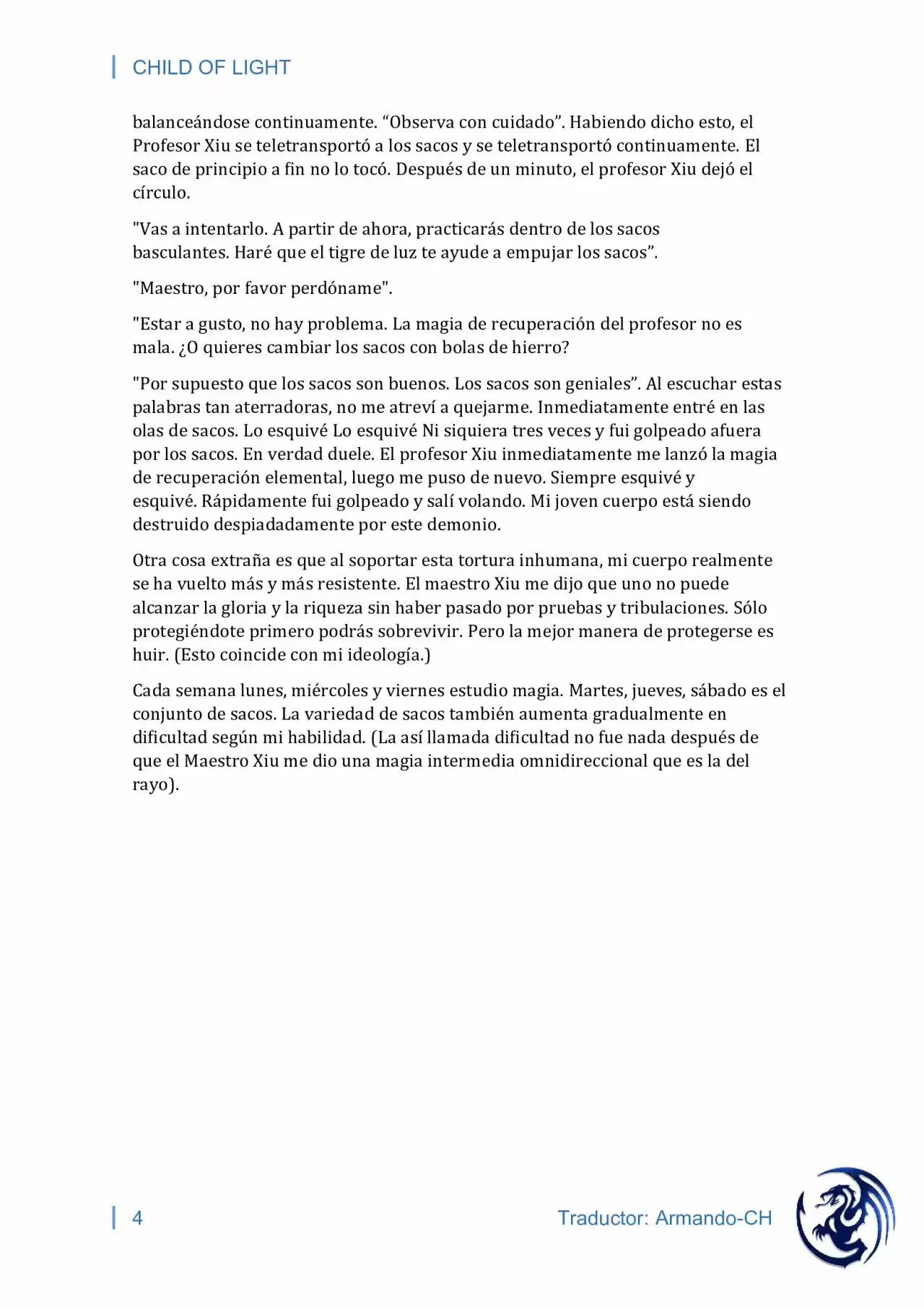 CHILD OF LIGHT

balanceándose continuamente. "Observa con cuidado". Habiendo dicho esto, el Profesor Xiu se teletransportó a los sacos y se teletransportó continuamente. El saco de principio a fin no lo tocó. Después de un minuto, el profesor Xiu dejó el círculo.

"Vas a intentarlo. A partir de ahora, practicarás dentro de los sacos basculantes. Haré que el tigre de luz te ayude a empujar los sacos".

"Maestro, por favor perdóname".

"Estar a gusto, no hay problema. La magia de recuperación del profesor no es mala. ¿O quieres cambiar los sacos con bolas de hierro?

"Por supuesto que los sacos son buenos. Los sacos son geniales". Al escuchar estas palabras tan aterradoras, no me atreví a quejarme. Inmediatamente entré en las olas de sacos. Lo esquivé Lo esquivé Ni siquiera tres veces y fui golpeado afuera por los sacos. En verdad duele. El profesor Xiu inmediatamente me lanzó la magia de recuperación elemental, luego me puso de nuevo. Siempre esquivé y esquivé. Rápidamente fui golpeado y salí volando. Mi joven cuerpo está siendo destruido despiadadamente por este demonio.

Otra cosa extraña es que al soportar esta tortura inhumana, mi cuerpo realmente se ha vuelto más y más resistente. El maestro Xiu me dijo que uno no puede alcanzar la gloria y la riqueza sin haber pasado por pruebas y tribulaciones. Sólo protegiéndote primero podrás sobrevivir. Pero la mejor manera de protegerse es huir. (Esto coincide con mi ideología.)

Cada semana lunes, miércoles y viernes estudio magia. Martes, jueves, sábado es el conjunto de sacos. La variedad de sacos también aumenta gradualmente en dificultad según mi habilidad. (La así llamada dificultad no fue nada después de que el Maestro Xiu me dio una magia intermedia omnidireccional que es la del rayo).

4

Traductor: Armando-CH